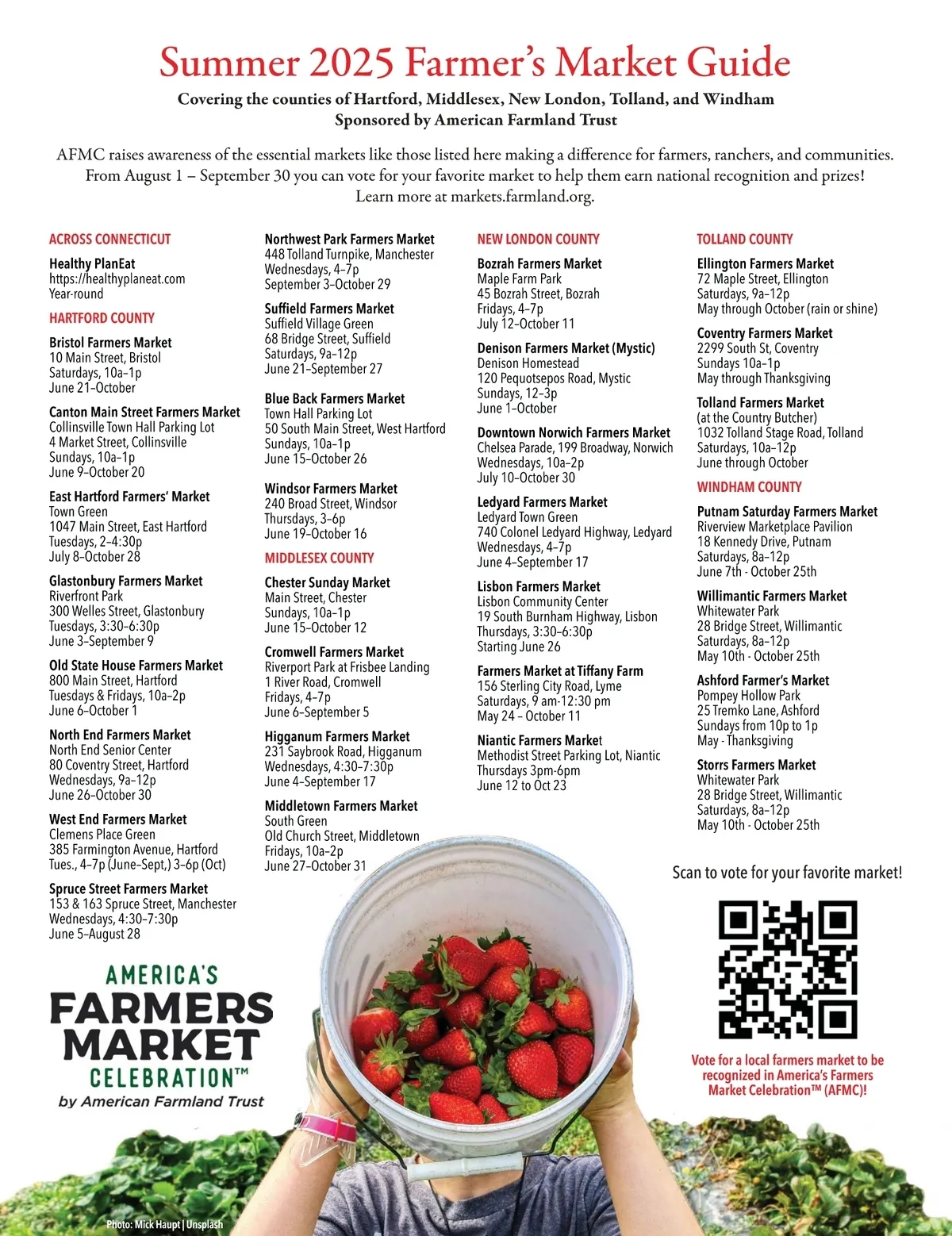 Summer 2025 Farmer's Market Guide

Covering the counties of Hartford, Middlesex, New London, Tolland, and Windham
Sponsored by American Farmland Trust

AFMC raises awareness of the essential markets like those listed here making a difference for farmers, ranchers, and communities. From August 1 – September 30 you can vote for your favorite market to help them earn national recognition and prizes! Learn more at markets.farmland.org.

ACROSS CONNECTICUT

Healthy PlanEat
https://healthyplaneat.com
Year-round

HARTFORD COUNTY

Bristol Farmers Market
10 Main Street, Bristol
Saturdays, 10a–1p
June 21–October

Canton Main Street Farmers Market
Collinsville Town Hall Parking Lot
4 Market Street, Collinsville
Sundays, 10a–1p
June 9–October 20

East Hartford Farmers' Market
Town Green
1047 Main Street, East Hartford
Tuesdays, 2–4:30p
July 8–October 28

Glastonbury Farmers Market
Riverfront Park
300 Welles Street, Glastonbury
Tuesdays, 3:30–6:30p
June 3–September 9

Old State House Farmers Market
800 Main Street, Hartford
Tuesdays & Fridays, 10a–2p
June 6–October 1

North End Farmers Market
North End Senior Center
80 Coventry Street, Hartford
Wednesdays, 9a–12p
June 26–October 30

West End Farmers Market
Clemens Place Green
385 Farmington Avenue, Hartford
Tues., 4–7p (June–Sept,) 3–6p (Oct)

Spruce Street Farmers Market
153 & 163 Spruce Street, Manchester
Wednesdays, 4:30–7:30p
June 5–August 28

Northwest Park Farmers Market
448 Tolland Turnpike, Manchester
Wednesdays, 4–7p
September 3–October 29

Suffield Farmers Market
Suffield Village Green
68 Bridge Street, Suffield
Saturdays, 9a–12p
June 21–September 27

Blue Back Farmers Market
Town Hall Parking Lot
50 South Main Street, West Hartford
Sundays, 10a–1p
June 15–October 26

Windsor Farmers Market
240 Broad Street, Windsor
Thursdays, 3–6p
June 19–October 16

MIDDLESEX COUNTY

Chester Sunday Market
Main Street, Chester
Sundays, 10a–1p
June 15–October 12

Cromwell Farmers Market
Riverport Park at Frisbee Landing
1 River Road, Cromwell
Fridays, 4–7p
June 6–September 5

Higganum Farmers Market
231 Saybrook Road, Higganum
Wednesdays, 4:30–7:30p
June 4–September 17

Middletown Farmers Market
South Green
Old Church Street, Middletown
Fridays, 10a–2p
June 27–October 31

NEW LONDON COUNTY

Bozrah Farmers Market
Maple Farm Park
45 Bozrah Street, Bozrah
Fridays, 4–7p
July 12–October 11

Denison Farmers Market (Mystic)
Denison Homestead
120 Pequotsepos Road, Mystic
Sundays, 12–3p
June 1–October

Downtown Norwich Farmers Market
Chelsea Parade, 199 Broadway, Norwich
Wednesdays, 10a–2p
July 10–October 30

Ledyard Farmers Market
Ledyard Town Green
740 Colonel Ledyard Highway, Ledyard
Wednesdays, 4–7p
June 4–September 17

Lisbon Farmers Market
Lisbon Community Center
19 South Burnham Highway, Lisbon
Thursdays, 3:30–6:30p
Starting June 26

Farmers Market at Tiffany Farm
156 Sterling City Road, Lyme
Saturdays, 9 am-12:30 pm
May 24 – October 11

Niantic Farmers Market
Methodist Street Parking Lot, Niantic
Thursdays 3pm-6pm
June 12 to Oct 23

TOLLAND COUNTY

Ellington Farmers Market
72 Maple Street, Ellington
Saturdays, 9a–12p
May through October (rain or shine)

Coventry Farmers Market
2299 South St, Coventry
Sundays 10a–1p
May through Thanksgiving

Tolland Farmers Market
(at the Country Butcher)
1032 Tolland Stage Road, Tolland
Saturdays, 10a–12p
June through October

WINDHAM COUNTY

Putnam Saturday Farmers Market
Riverview Marketplace Pavilion
18 Kennedy Drive, Putnam
Saturdays, 8a–12p
June 7th - October 25th

Willimantic Farmers Market
Whitewater Park
28 Bridge Street, Willimantic
Saturdays, 8a–12p
May 10th - October 25th

Ashford Farmer's Market
Pompey Hollow Park
25 Tremko Lane, Ashford
Sundays from 10p to 1p
May - Thanksgiving

Storrs Farmers Market
Whitewater Park
28 Bridge Street, Willimantic
Saturdays, 8a–12p
May 10th - October 25th

Scan to vote for your favorite market!

Vote for a local farmers market to be recognized in America's Farmers Market Celebration™ (AFMC)!

AMERICA'S FARMERS MARKET CELEBRATION™ by American Farmland Trust

Photo: Mick Haupt | Unsplash